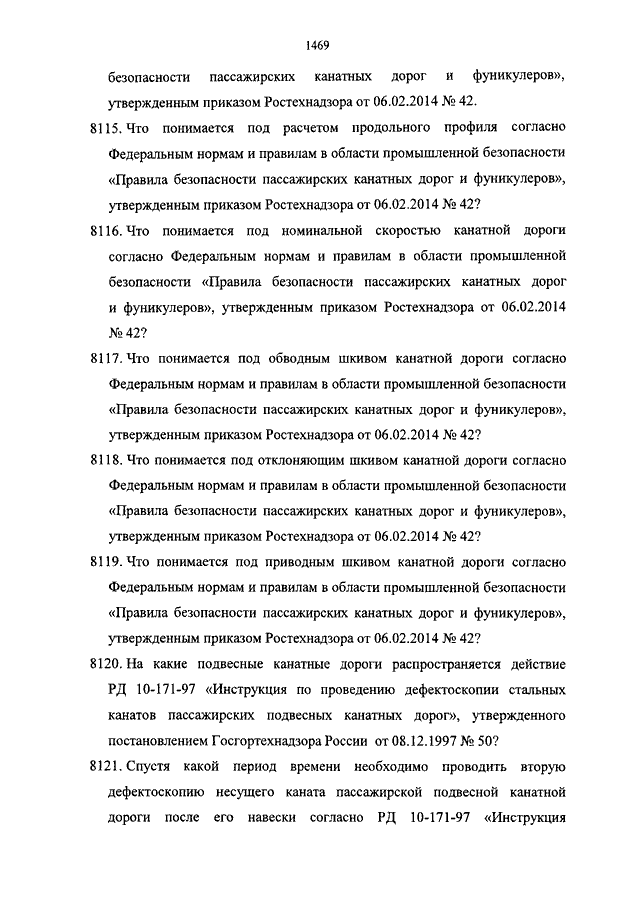 1469

безопасности пассажирских канатных дорог и фуникулеров», утвержденным приказом Ростехнадзора от 06.02.2014 № 42.

8115. Что понимается под расчетом продольного профиля согласно Федеральным нормам и правилам в области промышленной безопасности «Правила безопасности пассажирских канатных дорог и фуникулеров», утвержденным приказом Ростехнадзора от 06.02.2014 № 42?

8116. Что понимается под номинальной скоростью канатной дороги согласно Федеральным нормам и правилам в области промышленной безопасности «Правила безопасности пассажирских канатных дорог и фуникулеров», утвержденным приказом Ростехнадзора от 06.02.2014 № 42?

8117. Что понимается под обводным шкивом канатной дороги согласно Федеральным нормам и правилам в области промышленной безопасности «Правила безопасности пассажирских канатных дорог и фуникулеров», утвержденным приказом Ростехнадзора от 06.02.2014 № 42?

8118. Что понимается под отклоняющим шкивом канатной дороги согласно Федеральным нормам и правилам в области промышленной безопасности «Правила безопасности пассажирских канатных дорог и фуникулеров», утвержденным приказом Ростехнадзора от 06.02.2014 № 42?

8119. Что понимается под приводным шкивом канатной дороги согласно Федеральным нормам и правилам в области промышленной безопасности «Правила безопасности пассажирских канатных дорог и фуникулеров», утвержденным приказом Ростехнадзора от 06.02.2014 № 42?

8120. На какие подвесные канатные дороги распространяется действие РД 10-171-97 «Инструкция по проведению дефектоскопии стальных канатов пассажирских подвесных канатных дорог», утвержденного постановлением Госгортехнадзора России от 08.12.1997 № 50?

8121. Спустя какой период времени необходимо проводить вторую дефектоскопию несущего каната пассажирской подвесной канатной дороги после его навески согласно РД 10-171-97 «Инструкция